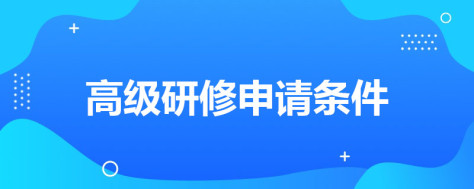 高级研修申请条件